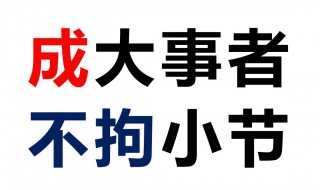 成大事者
不拘小节